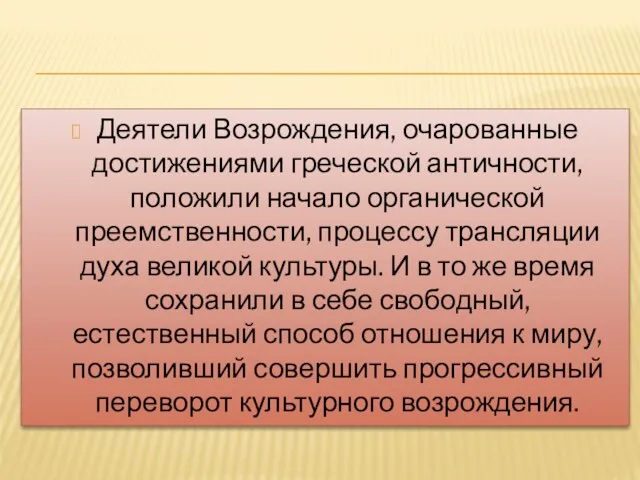 Деятели Возрождения, очарованные достижениями греческой античности, положили начало органической преемственности, процессу трансляции духа великой культуры. И в то же время сохранили в себе свободный, естественный способ отношения к миру, позволивший совершить прогрессивный переворот культурного возрождения.